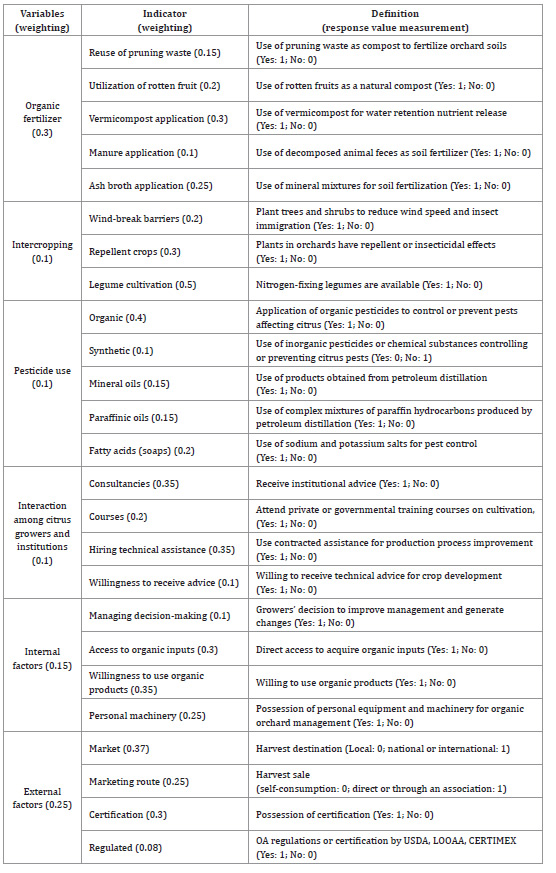 | Variables (weighting) | Indicator (weighting) | Definition (response value measurement) |
|---|---|---|
| Organic fertilizer (0.3) | Reuse of pruning waste (0.15) | Use of pruning waste as compost to fertilize orchard soils (Yes: 1; No: 0) |
| | Utilization of rotten fruit (0.2) | Use of rotten fruits as a natural compost (Yes: 1; No: 0) |
| | Vermicompost application (0.3) | Use of vermicompost for water retention nutrient release (Yes: 1; No: 0) |
| | Manure application (0.1) | Use of decomposed animal feces as soil fertilizer (Yes: 1; No: 0) |
| | Ash broth application (0.25) | Use of mineral mixtures for soil fertilization (Yes: 1; No: 0) |
| Intercropping (0.1) | Wind-break barriers (0.2) | Plant trees and shrubs to reduce wind speed and insect immigration (Yes: 1; No: 0) |
| | Repellent crops (0.3) | Plants in orchards have repellent or insecticidal effects (Yes: 1; No: 0) |
| | Legume cultivation (0.5) | Nitrogen-fixing legumes are available (Yes: 1; No: 0) |
| Pesticide use (0.1) | Organic (0.4) | Application of organic pesticides to control or prevent pests affecting citrus (Yes: 1; No: 0) |
| | Synthetic (0.1) | Use of inorganic pesticides or chemical substances controlling or preventing citrus pests (Yes: 0; No: 1) |
| | Mineral oils (0.15) | Use of products obtained from petroleum distillation (Yes: 1; No: 0) |
| | Paraffinic oils (0.15) | Use of complex mixtures of paraffin hydrocarbons produced by petroleum distillation (Yes: 1; No: 0) |
| | Fatty acids (soaps) (0.2) | Use of sodium and potassium salts for pest control (Yes: 1; No: 0) |
| Interaction among citrus growers and institutions (0.1) | Consultancies (0.35) | Receive institutional advice (Yes: 1; No: 0) |
| | Courses (0.2) | Attend private or governmental training courses on cultivation, (Yes: 1; No: 0) |
| | Hiring technical assistance (0.35) | Use contracted assistance for production process improvement (Yes: 1; No: 0) |
| | Willingness to receive advice (0.1) | Willing to receive technical advice for crop development (Yes: 1; No: 0) |
| Internal factors (0.15) | Managing decision-making (0.1) | Growers' decision to improve management and generate changes (Yes: 1; No: 0) |
| | Access to organic inputs (0.3) | Direct access to acquire organic inputs (Yes: 1; No: 0) |
| | Willingness to use organic products (0.35) | Willing to use organic products (Yes: 1; No: 0) |
| | Personal machinery (0.25) | Possession of personal equipment and machinery for organic orchard management (Yes: 1; No: 0) |
| External factors (0.25) | Market (0.37) | Harvest destination (Local: 0; national or international: 1) |
| | Marketing route (0.25) | Harvest sale (self-consumption: 0; direct or through an association: 1) |
| | Certification (0.3) | Possession of certification (Yes: 1; No: 0) |
| | Regulated (0.08) | OA regulations or certification by USDA, LOOAA, CERTIMEX (Yes: 1; No: 0) |